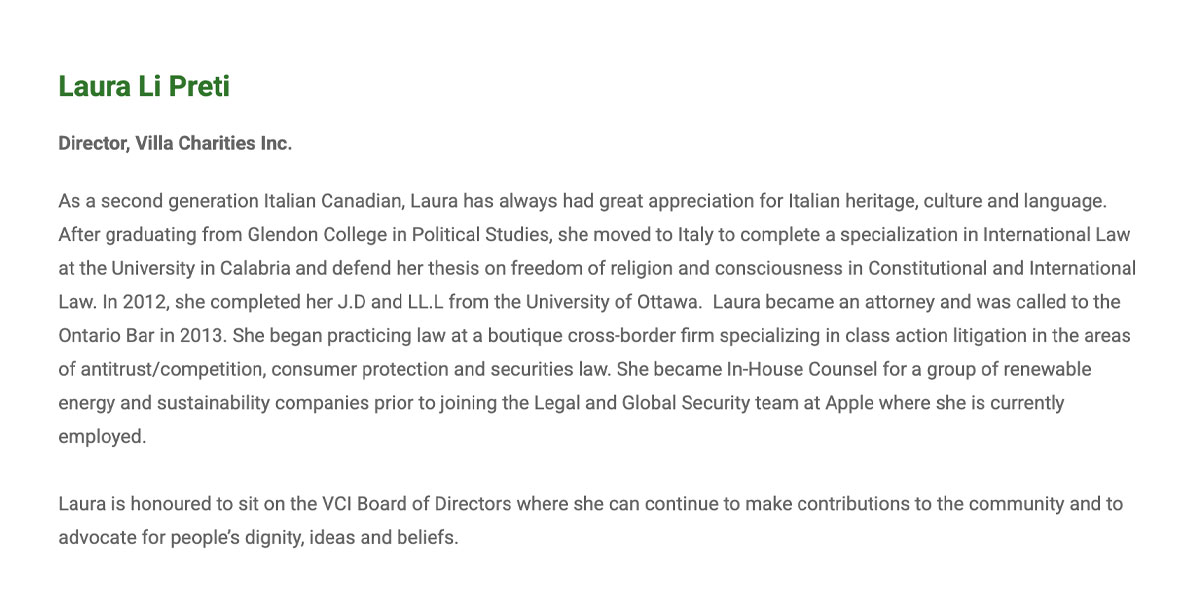 Laura Li Preti

Director, Villa Charities Inc.

As a second generation Italian Canadian, Laura has always had great appreciation for Italian heritage, culture and language. After graduating from Glendon College in Political Studies, she moved to Italy to complete a specialization in International Law at the University in Calabria and defend her thesis on freedom of religion and consciousness in Constitutional and International Law. In 2012, she completed her J.D and LL.L from the University of Ottawa. Laura became an attorney and was called to the Ontario Bar in 2013. She began practicing law at a boutique cross-border firm specializing in class action litigation in the areas of antitrust/competition, consumer protection and securities law. She became In-House Counsel for a group of renewable energy and sustainability companies prior to joining the Legal and Global Security team at Apple where she is currently employed.

Laura is honoured to sit on the VCI Board of Directors where she can continue to make contributions to the community and to advocate for people's dignity, ideas and beliefs.